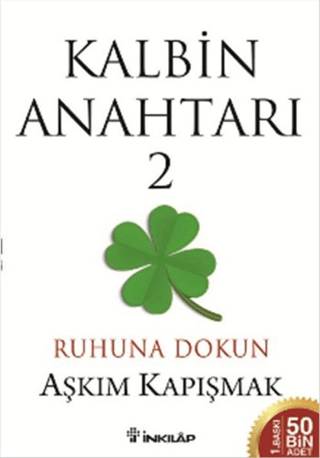 KALBİN ANAHTARI 2

RUHUNA DOKUN

AŞKIM KAPIŞMAK

İNKILÂP

1.BASKI 50 BİN ADET